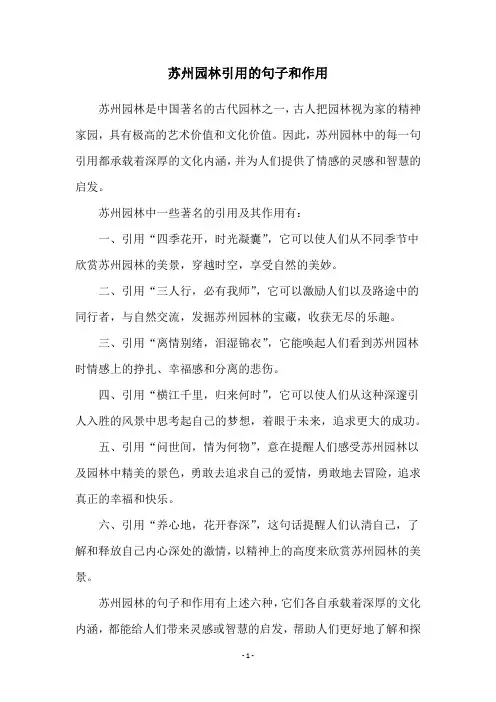 苏州园林引用的句子和作用

苏州园林是中国著名的古代园林之一，古人把园林视为家的精神家园，具有极高的艺术价值和文化价值。因此，苏州园林中的每一句引用都承载着深厚的文化内涵，并为人们提供了情感的灵感和智慧的启发。

苏州园林中一些著名的引用及其作用有：

一、引用“四季花开，时光凝囊”，它可以使人们从不同季节中欣赏苏州园林的美景，穿越时空，享受自然的美妙。

二、引用“三人行，必有我师”，它可以激励人们以及路途中的同行者，与自然交流，发掘苏州园林的宝藏，收获无尽的乐趣。

三、引用“离情别绪，泪湿锦衣”，它能唤起人们看到苏州园林时情感上的挣扎、幸福感和分离的悲伤。

四、引用“横江千里，归来何时”，它可以使人们从这种深邃引人入胜的风景中思考起自己的梦想，着眼于未来，追求更大的成功。

五、引用“问世间，情为何物”，意在提醒人们感受苏州园林以及园林中精美的景色，勇敢去追求自己的爱情，勇敢地去冒险，追求真正的幸福和快乐。

六、引用“养心地，花开春深”，这句话提醒人们认清自己，了解和释放自己内心深处的激情，以精神上的高度来欣赏苏州园林的美景。

苏州园林的句子和作用有上述六种，它们各自承载着深厚的文化内涵，都能给人们带来灵感或智慧的启发，帮助人们更好地了解和探

- 1 -